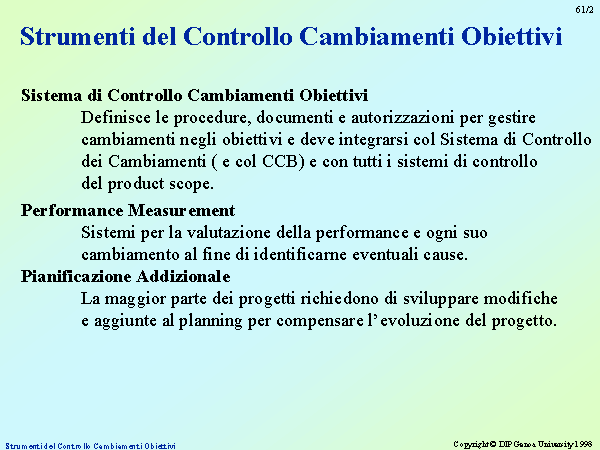 61/2

Strumenti del Controllo Cambiamenti Obiettivi

Sistema di Controllo Cambiamenti Obiettivi
Definisce le procedure, documenti e autorizzazioni per gestire cambiamenti negli obiettivi e deve integrarsi col Sistema di Controllo dei Cambiamenti ( e col CCB) e con tutti i sistemi di controllo del product scope.

Performance Measurement
Sistemi per la valutazione della performance e ogni suo cambiamento al fine di identificarne eventuali cause.

Pianificazione Addizionale
La maggior parte dei progetti richiedono di sviluppare modifiche e aggiunte al planning per compensare l'evoluzione del progetto.

Strumenti del Controllo Cambiamenti Obiettivi

Copyright © DIP Genoa University 1998